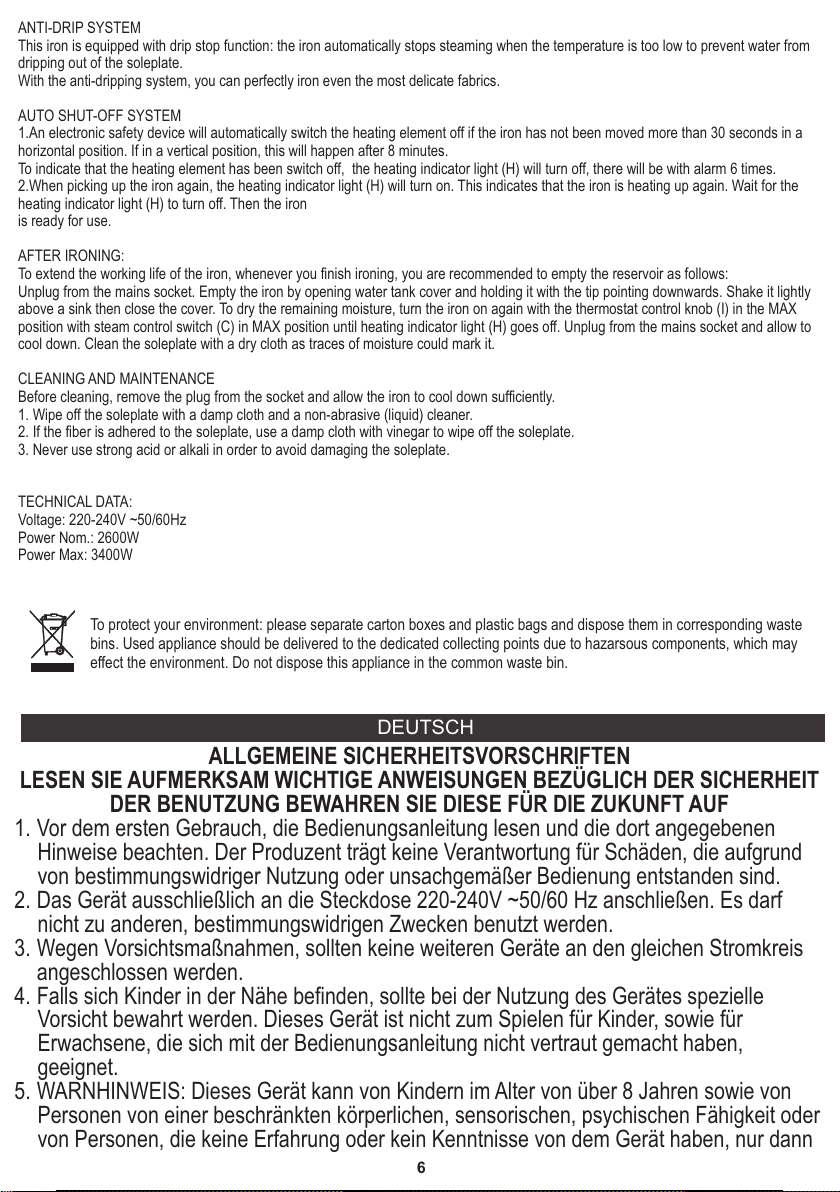 ANTI-DRIP SYSTEM
This iron is equipped with drip stop function: the iron automatically stops steaming when the temperature is too low to prevent water from dripping out of the soleplate.
With the anti-dripping system, you can perfectly iron even the most delicate fabrics.

AUTO SHUT-OFF SYSTEM
1.An electronic safety device will automatically switch the heating element off if the iron has not been moved more than 30 seconds in a horizontal position. If in a vertical position, this will happen after 8 minutes.
To indicate that the heating element has been switch off, the heating indicator light (H) will turn off, there will be with alarm 6 times.
2.When picking up the iron again, the heating indicator light (H) will turn on. This indicates that the iron is heating up again. Wait for the heating indicator light (H) to turn off. Then the iron
is ready for use.

AFTER IRONING:
To extend the working life of the iron, whenever you finish ironing, you are recommended to empty the reservoir as follows:
Unplug from the mains socket. Empty the iron by opening water tank cover and holding it with the tip pointing downwards. Shake it lightly above a sink then close the cover. To dry the remaining moisture, turn the iron on again with the thermostat control knob (I) in the MAX position with steam control switch (C) in MAX position until heating indicator light (H) goes off. Unplug from the mains socket and allow to cool down. Clean the soleplate with a dry cloth as traces of moisture could mark it.

CLEANING AND MAINTENANCE
Before cleaning, remove the plug from the socket and allow the iron to cool down sufficiently.
1. Wipe off the soleplate with a damp cloth and a non-abrasive (liquid) cleaner.
2. If the fiber is adhered to the soleplate, use a damp cloth with vinegar to wipe off the soleplate.
3. Never use strong acid or alkali in order to avoid damaging the soleplate.

TECHNICAL DATA:
Voltage: 220-240V ~50/60Hz
Power Nom.: 2600W
Power Max: 3400W

To protect your environment: please separate carton boxes and plastic bags and dispose them in corresponding waste bins. Used appliance should be delivered to the dedicated collecting points due to hazarsous components, which may effect the environment. Do not dispose this appliance in the common waste bin.

DEUTSCH

ALLGEMEINE SICHERHEITSVORSCHRIFTEN
LESEN SIE AUFMERKSAM WICHTIGE ANWEISUNGEN BEZÜGLICH DER SICHERHEIT DER BENUTZUNG BEWAHREN SIE DIESE FÜR DIE ZUKUNFT AUF
1. Vor dem ersten Gebrauch, die Bedienungsanleitung lesen und die dort angegebenen Hinweise beachten. Der Produzent trägt keine Verantwortung für Schäden, die aufgrund von bestimmungswidriger Nutzung oder unsachgemäßer Bedienung entstanden sind.
2. Das Gerät ausschließlich an die Steckdose 220-240V ~50/60 Hz anschließen. Es darf nicht zu anderen, bestimmungswidrigen Zwecken benutzt werden.
3. Wegen Vorsichtsmaßnahmen, sollten keine weiteren Geräte an den gleichen Stromkreis angeschlossen werden.
4. Falls sich Kinder in der Nähe befinden, sollte bei der Nutzung des Gerätes spezielle Vorsicht bewahrt werden. Dieses Gerät ist nicht zum Spielen für Kinder, sowie für Erwachsene, die sich mit der Bedienungsanleitung nicht vertraut gemacht haben, geeignet.
5. WARNHINWEIS: Dieses Gerät kann von Kindern im Alter von über 8 Jahren sowie von Personen von einer beschränkten körperlichen, sensorischen, psychischen Fähigkeit oder von Personen, die keine Erfahrung oder kein Kenntnisse von dem Gerät haben, nur dann
6